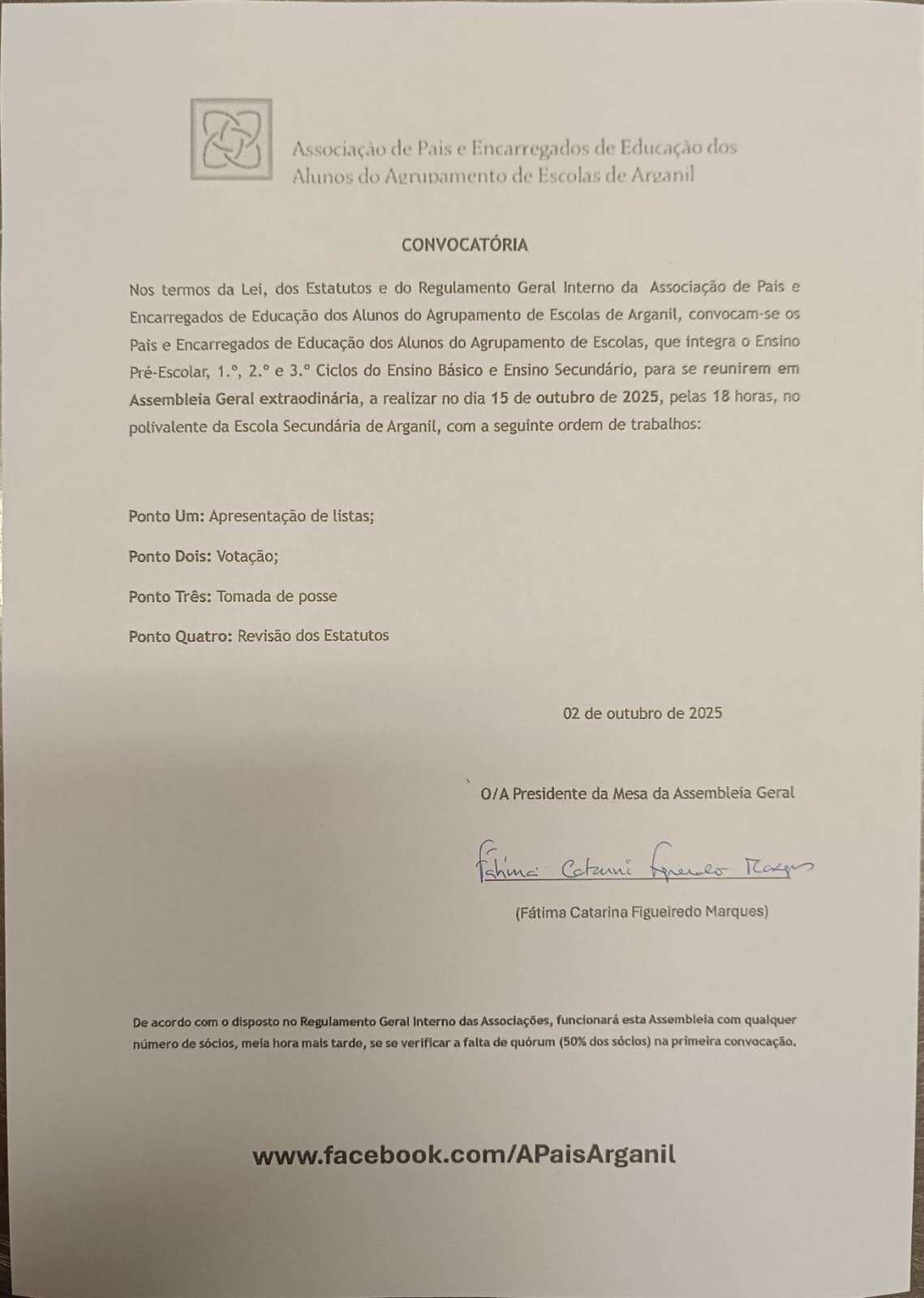 Associação de Pais e Encarregados de Educação dos Alunos do Agrupamento de Escolas de Arganil

CONVOCATÓRIA

Nos termos da Lei, dos Estatutos e do Regulamento Geral Interno da Associação de Pais e Encarregados de Educação dos Alunos do Agrupamento de Escolas de Arganil, convocam-se os Pais e Encarregados de Educação dos Alunos do Agrupamento de Escolas, que integra o Ensino Pré-Escolar, 1.º, 2.º e 3.º Ciclos do Ensino Básico e Ensino Secundário, para se reunirem em Assembleia Geral extraodinária, a realizar no dia 15 de outubro de 2025, pelas 18 horas, no polivalente da Escola Secundária de Arganil, com a seguinte ordem de trabalhos:

Ponto Um: Apresentação de listas;

Ponto Dois: Votação;

Ponto Três: Tomada de posse

Ponto Quatro: Revisão dos Estatutos

02 de outubro de 2025

O/A Presidente da Mesa da Assembleia Geral

Fátima Catarina Figueiredo Marques

(Fátima Catarina Figueiredo Marques)

De acordo com o disposto no Regulamento Geral Interno das Associações, funcionará esta Assembleia com qualquer número de sócios, meia hora mais tarde, se se verificar a falta de quórum (50% dos sócios) na primeira convocação.

www.facebook.com/APaisArganil